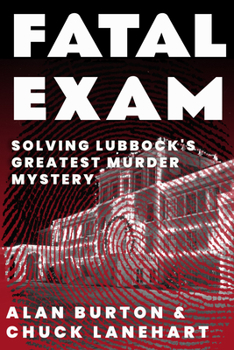 FATAL EXAM

SOLVING LUBBOCK'S GREATEST MURDER MYSTERY

ALAN BURTON & CHUCK LANEHART